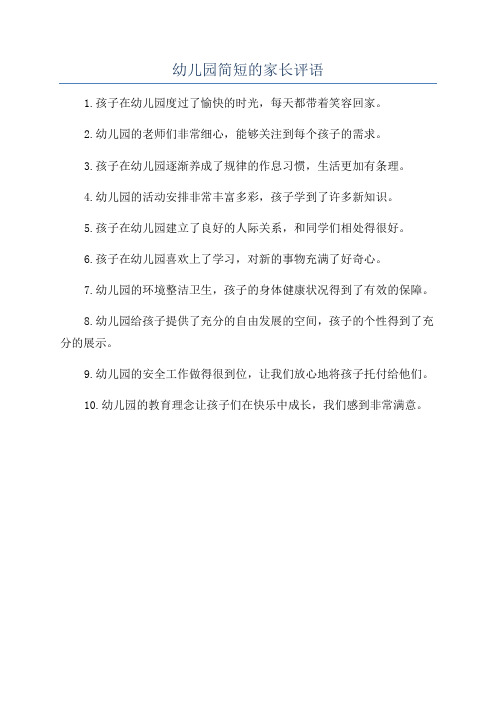 幼儿园简短的家长评语

1.孩子在幼儿园度过了愉快的时光，每天都带着笑容回家。

2.幼儿园的老师们非常细心，能够关注到每个孩子的需求。

3.孩子在幼儿园逐渐养成了规律的作息习惯，生活更加有条理。

4.幼儿园的活动安排非常丰富多彩，孩子学到了许多新知识。

5.孩子在幼儿园建立了良好的人际关系，和同学们相处得很好。

6.孩子在幼儿园喜欢上了学习，对新的事物充满了好奇心。

7.幼儿园的环境整洁卫生，孩子的身体健康状况得到了有效的保障。

8.幼儿园给孩子提供了充分的自由发展的空间，孩子的个性得到了充分的展示。

9.幼儿园的安全工作做得很到位，让我们放心地将孩子托付给他们。

10.幼儿园的教育理念让孩子们在快乐中成长，我们感到非常满意。